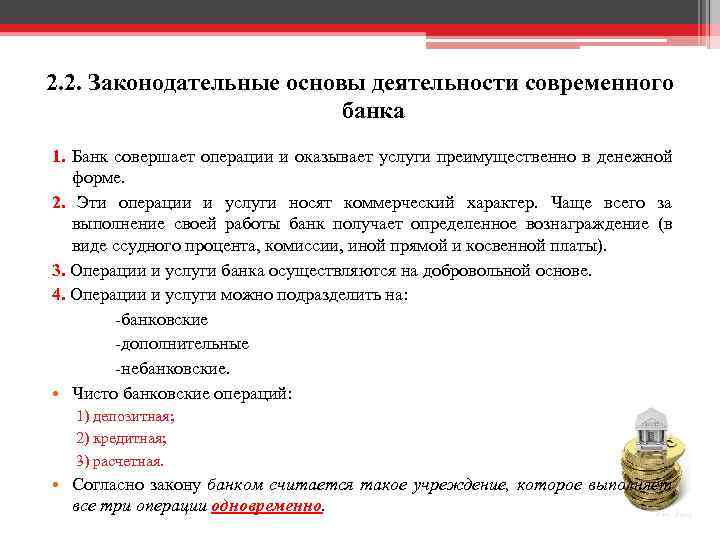 2.2. Законодательные основы деятельности современного банка

1. Банк совершает операции и оказывает услуги преимущественно в денежной форме.

2. Эти операции и услуги носят коммерческий характер. Чаще всего за выполнение своей работы банк получает определенное вознаграждение (в виде ссудного процента, комиссии, иной прямой и косвенной платы).

3. Операции и услуги банка осуществляются на добровольной основе.

4. Операции и услуги можно подразделить на:

-банковские

-дополнительные

-небанковские.

• Чисто банковские операций:

1) депозитная;

2) кредитная;

3) расчетная.

• Согласно закону банком считается такое учреждение, которое выполняет все три операции одновременно.